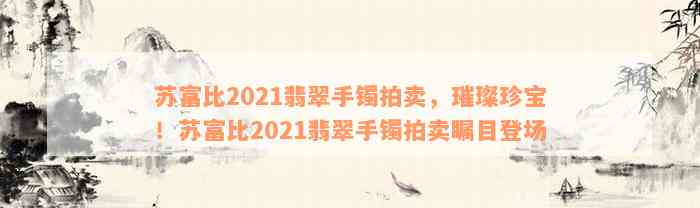 苏富比2021翡翠手镯拍卖，璀璨珍宝！苏富比2021翡翠手镯拍卖瞩目登场